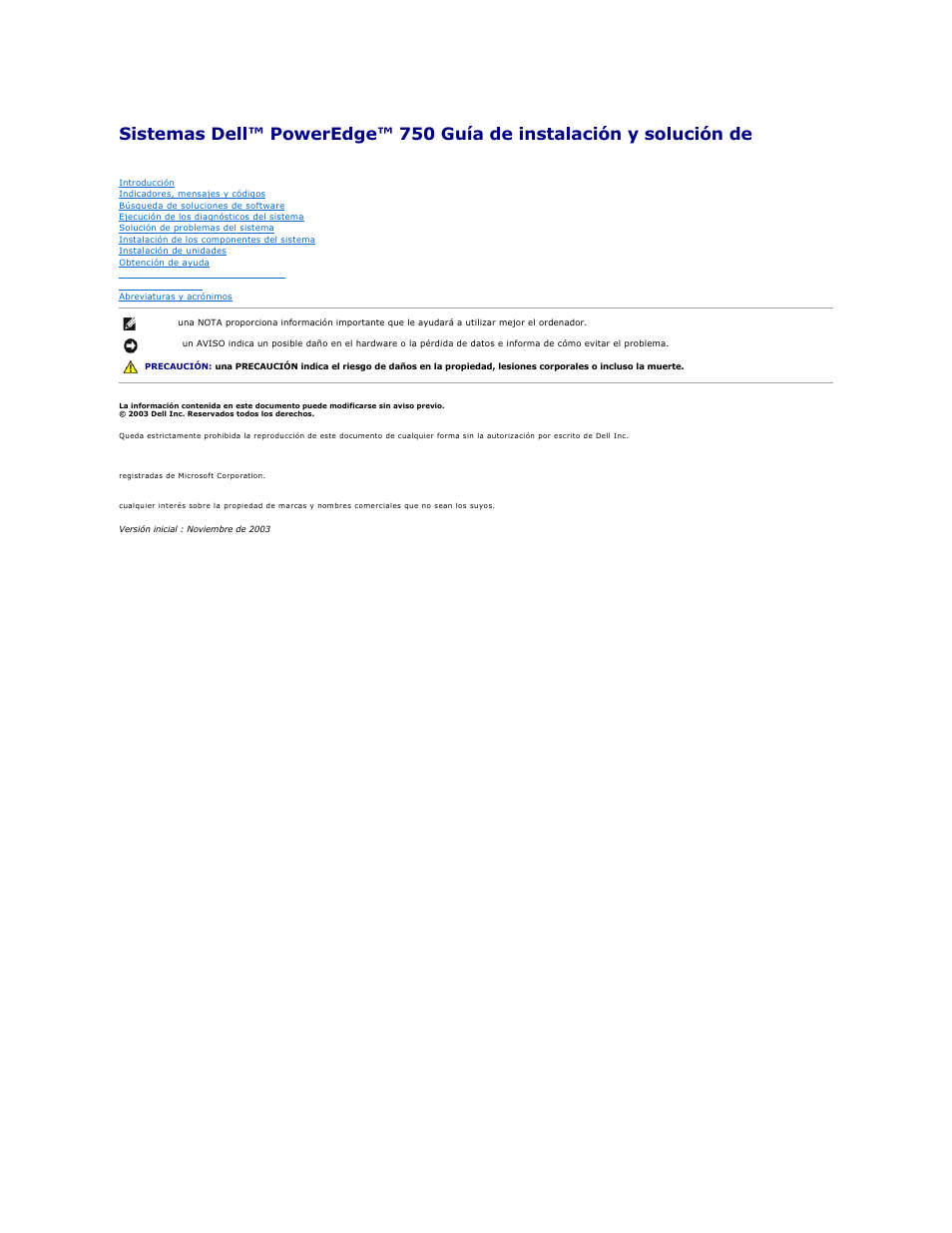 Sistemas Dell™ PowerEdge™ 750 Guía de instalación y solución de

Introducción
Indicadores, mensajes y códigos
Búsqueda de soluciones de software
Ejecución de los diagnósticos del sistema
Solución de problemas del sistema
Instalación de los componentes del sistema
Instalación de unidades
Obtención de ayuda

Abreviaturas y acrónimos

una NOTA proporciona información importante que le ayudará a utilizar mejor el ordenador.

un AVISO indica un posible daño en el hardware o la pérdida de datos e informa de cómo evitar el problema.

PRECAUCIÓN: una PRECAUCIÓN indica el riesgo de daños en la propiedad, lesiones corporales o incluso la muerte.

La información contenida en este documento puede modificarse sin aviso previo.
© 2003 Dell Inc. Reservados todos los derechos.

Queda estrictamente prohibida la reproducción de este documento de cualquier forma sin la autorización por escrito de Dell Inc.

registradas de Microsoft Corporation.

cualquier interés sobre la propiedad de marcas y nombres comerciales que no sean los suyos.

Versión inicial : Noviembre de 2003